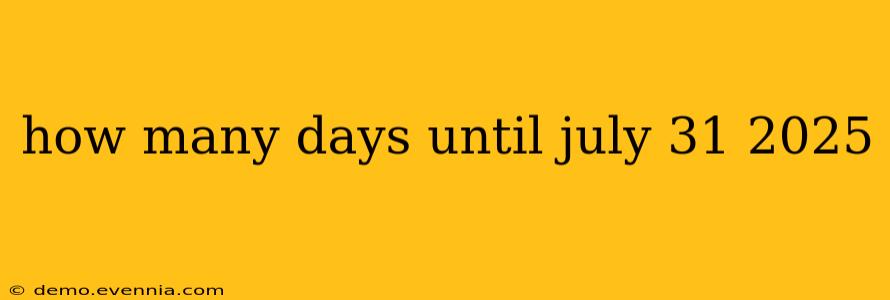 how many days until july 31 2025

© demo.evennia.com